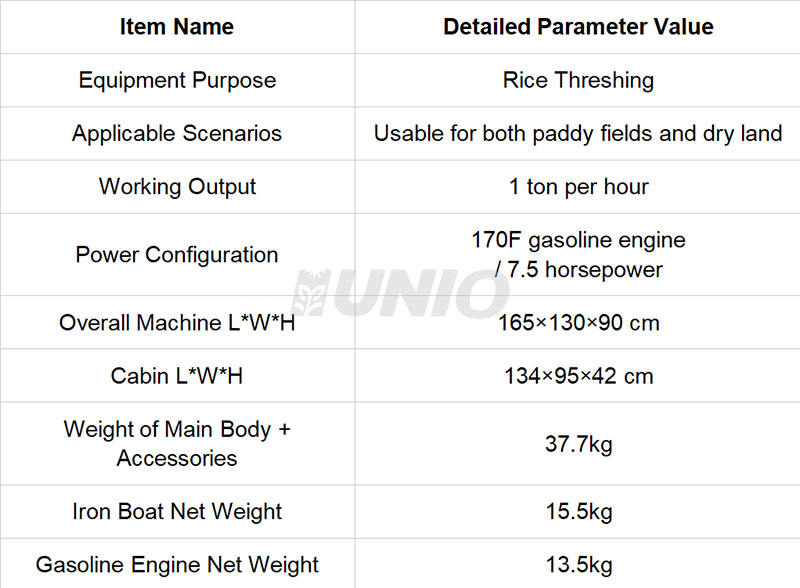 | Item Name | Detailed Parameter Value |
|---|---|
| Equipment Purpose | Rice Threshing |
| Applicable Scenarios | Usable for both paddy fields and dry land |
| Working Output | 1 ton per hour |
| Power Configuration | 170F gasoline engine / 7.5 horsepower |
| Overall Machine L*W*H | 165×130×90 cm |
| Cabin L*W*H | 134×95×42 cm |
| Weight of Main Body + Accessories | 37.7kg |
| Iron Boat Net Weight | 15.5kg |
| Gasoline Engine Net Weight | 13.5kg |

UNIO